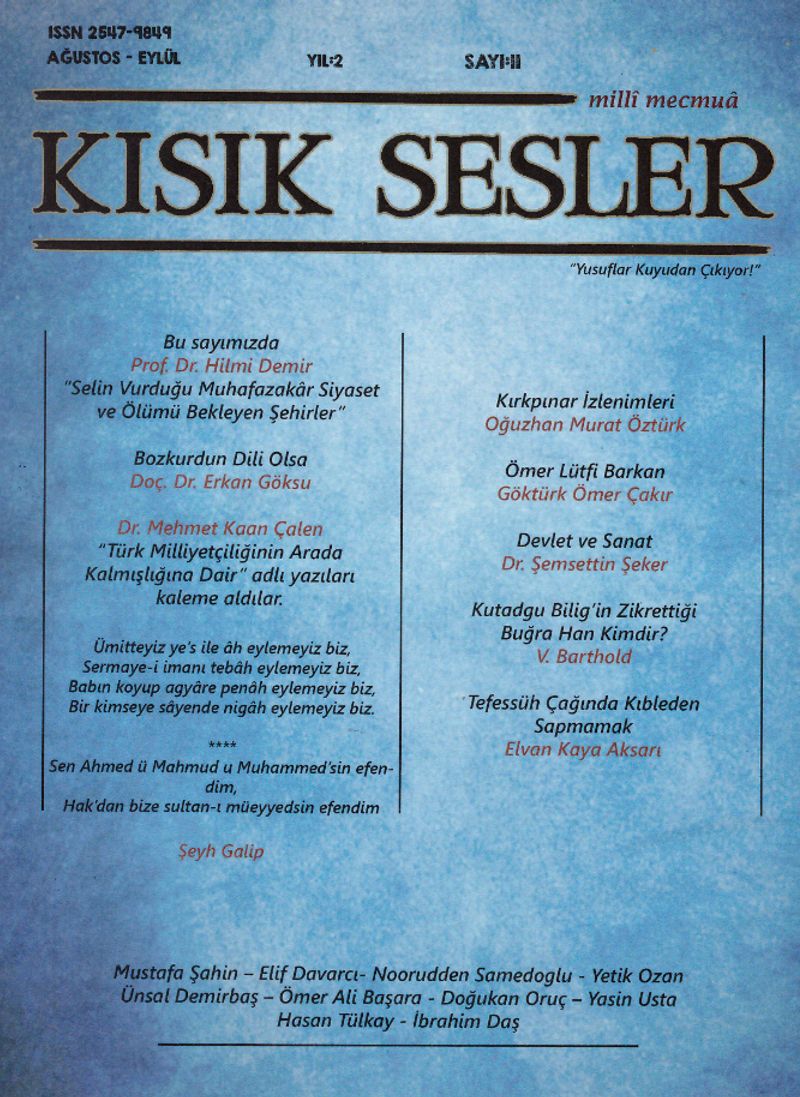 ISSN 2547-9849
AĞUSTOS - EYLÜL

YIL:2

SAYI:11

millî mecmuâ

KISIK SESLER

"Yusuflar Kuyudan Çıkıyor!"

Bu sayımızda
Prof. Dr. Hilmi Demir
"Selin Vurduğu Muhafazakâr Siyaset ve Ölümü Bekleyen Şehirler"

Bozkurdun Dili Olsa
Doç. Dr. Erkan Göksu

Dr. Mehmet Kaan Çalen
"Türk Milliyetçiliğinin Arada Kalmışlığına Dair" adlı yazıları kaleme aldılar.

Ümitteyiz ye's ile âh eylemeyiz biz,
Sermaye-i imanı tebâh eylemeyiz biz,
Babın koyup agyâre penâh eylemeyiz biz,
Bir kimseye sâyende nigâh eylemeyiz biz.

****

Sen Ahmed ü Mahmud u Muhammed'sin efendim,
Hak'dan bize sultan-ı müeyyedsin efendim

Şeyh Galip

Kırkpınar İzlenimleri
Oğuzhan Murat Öztürk

Ömer Lütfi Barkan
Göktürk Ömer Çakır

Devlet ve Sanat
Dr. Şemsettin Şeker

Kutadgu Bilig'in Zikrettiği Buğra Han Kimdir?
V. Barthold

Tefessüh Çağında Kıbleden Sapmamak
Elvan Kaya Aksarı

Mustafa Şahin – Elif Davarcı- Noorudden Samedoglu - Yetik Ozan
Ünsal Demirbaş – Ömer Ali Başara - Doğukan Oruç – Yasin Usta
Hasan Tülkay - İbrahim Daş